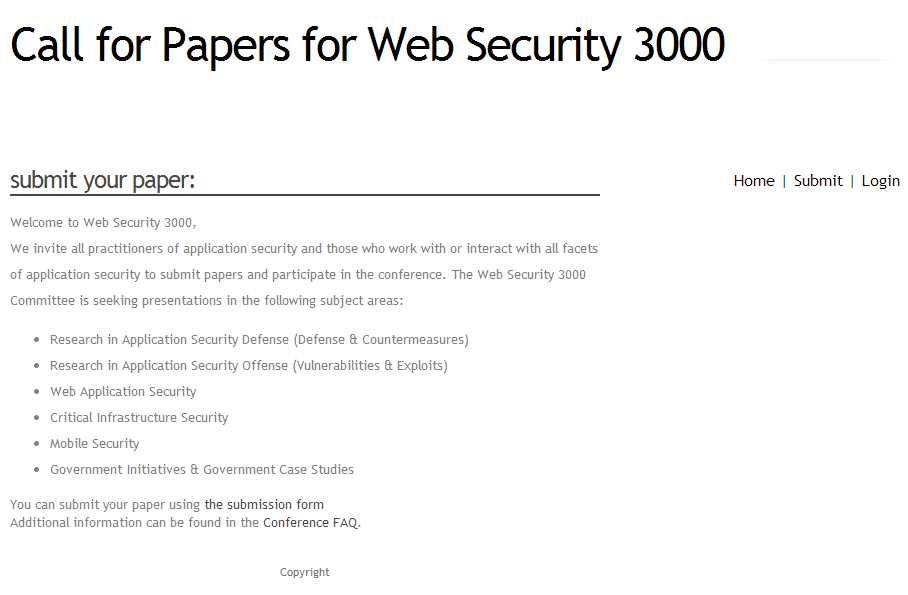 Call for Papers for Web Security 3000

submit your paper:

Home | Submit | Login

Welcome to Web Security 3000,

We invite all practitioners of application security and those who work with or interact with all facets of application security to submit papers and participate in the conference. The Web Security 3000 Committee is seeking presentations in the following subject areas:

- Research in Application Security Defense (Defense & Countermeasures)
- Research in Application Security Offense (Vulnerabilities & Exploits)
- Web Application Security
- Critical Infrastructure Security
- Mobile Security
- Government Initiatives & Government Case Studies

You can submit your paper using the submission form
Additional information can be found in the Conference FAQ.

Copyright